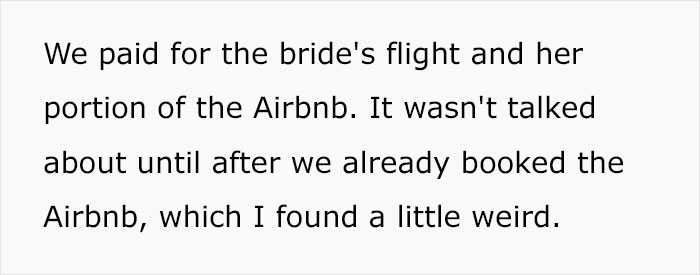 We paid for the bride's flight and her portion of the Airbnb. It wasn't talked about until after we already booked the Airbnb, which I found a little weird.